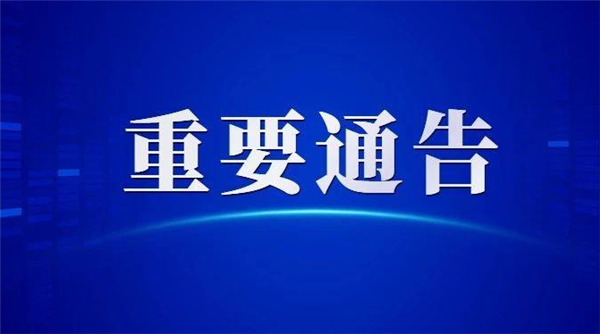 重要通告